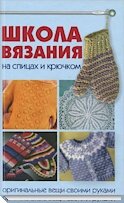 ШКОЛА ВЯЗАНИЯ
на спицах и крючком

оригинальные вещи своими руками